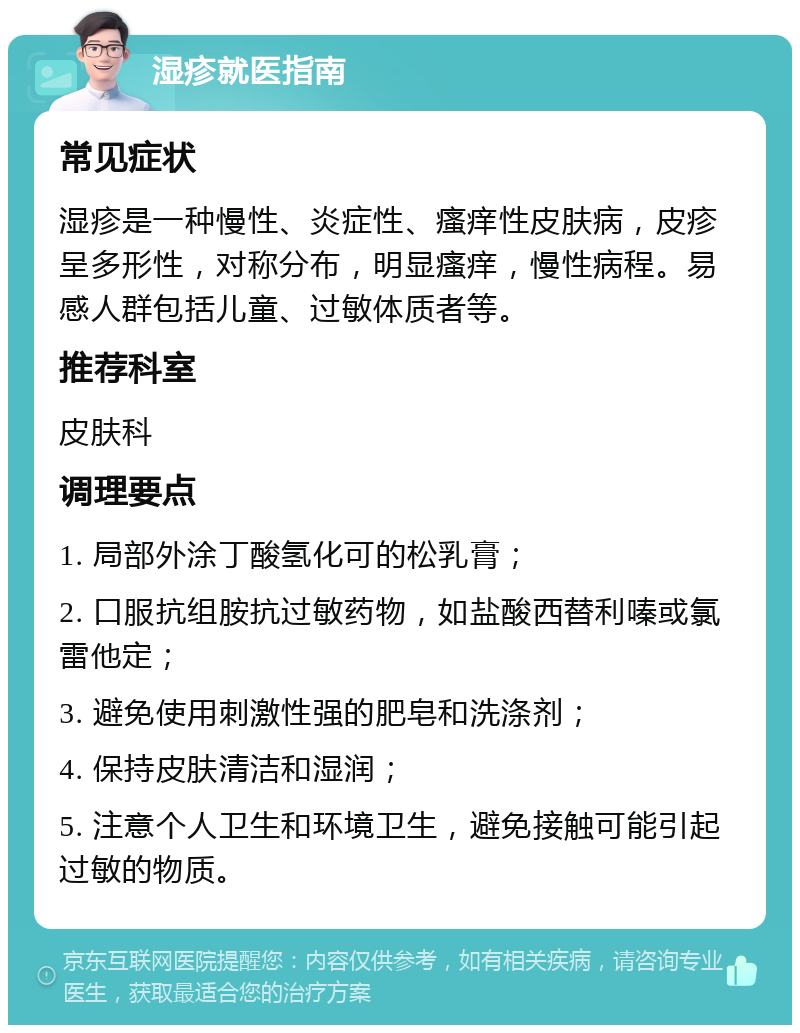 湿疹就医指南

常见症状

湿疹是一种慢性、炎症性、瘙痒性皮肤病，皮疹呈多形性，对称分布，明显瘙痒，慢性病程。易感人群包括儿童、过敏体质者等。

推荐科室

皮肤科

调理要点

1. 局部外涂丁酸氢化可的松乳膏；

2. 口服抗组胺抗过敏药物，如盐酸西替利嗪或氯雷他定；

3. 避免使用刺激性强的肥皂和洗涤剂；

4. 保持皮肤清洁和湿润；

5. 注意个人卫生和环境卫生，避免接触可能引起过敏的物质。

京东互联网医院提醒您：内容仅供参考，如有相关疾病，请咨询专业医生，获取最适合您的治疗方案